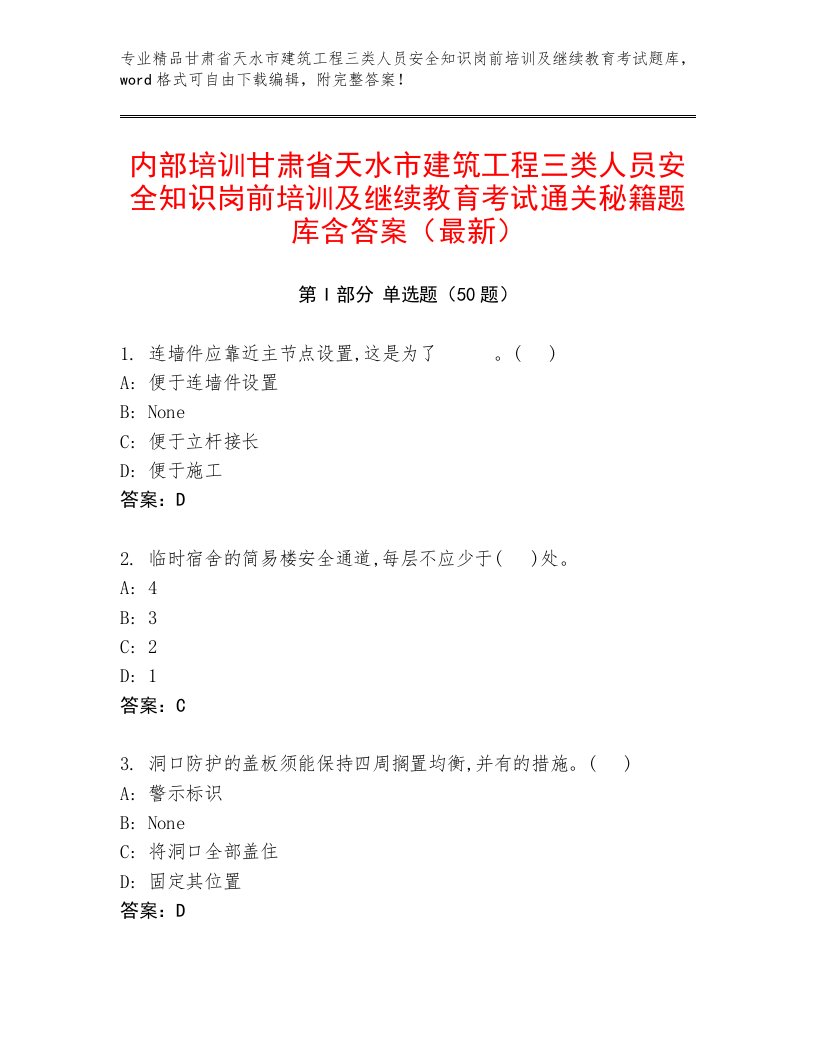 专业精品甘肃省天水市建筑工程三类人员安全知识岗前培训及继续教育考试题库，word格式可自由下载编辑，附完整答案！

内部培训甘肃省天水市建筑工程三类人员安全知识岗前培训及继续教育考试通关秘籍题库含答案（最新）

第Ⅰ部分 单选题（50题）

1. 连墙件应靠近主节点设置,这是为了 。( )
A: 便于连墙件设置
B: None
C: 便于立杆接长
D: 便于施工
答案：D

2. 临时宿舍的简易楼安全通道,每层不应少于( )处。
A: 4
B: 3
C: 2
D: 1
答案：C

3. 洞口防护的盖板须能保持四周搁置均衡,并有的措施。( )
A: 警示标识
B: None
C: 将洞口全部盖住
D: 固定其位置
答案：D